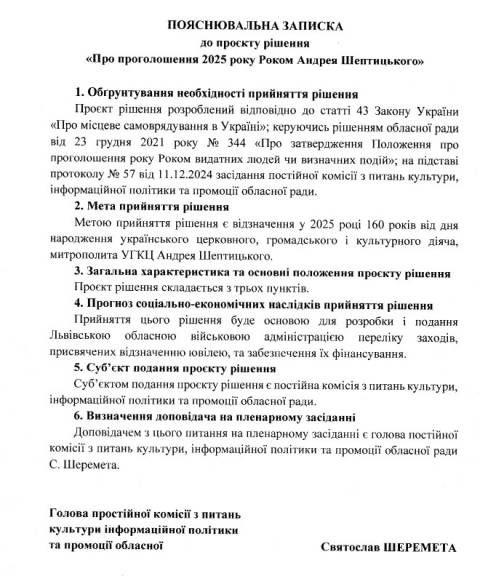 ПОЯСНЮВАЛЬНА ЗАПИСКА
до проєкту рішення
«Про проголошення 2025 року Роком Андрея Шептицького»

1. Обґрунтування необхідності прийняття рішення

Проєкт рішення розроблений відповідно до статті 43 Закону України «Про місцеве самоврядування в Україні»; керуючись рішенням обласної ради від 23 грудня 2021 року № 344 «Про затвердження Положення про проголошення року Роком видатних людей чи визначних подій»; на підставі протоколу № 57 від 11.12.2024 засідання постійної комісії з питань культури, інформаційної політики та промоції обласної ради.

2. Мета прийняття рішення

Метою прийняття рішення є відзначення у 2025 році 160 років від дня народження українського церковного, громадського і культурного діяча, митрополита УГКЦ Андрея Шептицького.

3. Загальна характеристика та основні положення проєкту рішення

Проєкт рішення складається з трьох пунктів.

4. Прогноз соціально-економічних наслідків прийняття рішення

Прийняття цього рішення буде основою для розробки і подання Львівською обласною військовою адміністрацією переліку заходів, присвячених відзначенню ювілею, та забезпечення їх фінансування.

5. Суб'єкт подання проєкту рішення

Суб'єктом подання проєкту рішення є постійна комісія з питань культури, інформаційної політики та промоції обласної ради.

6. Визначення доповідача на пленарному засіданні

Доповідачем з цього питання на пленарному засіданні є голова постійної комісії з питань культури, інформаційної політики та промоції обласної ради С. Шеремета.

Голова простійної комісії з питань культури інформаційної політики та промоції обласної

Святослав ШЕРЕМЕТА